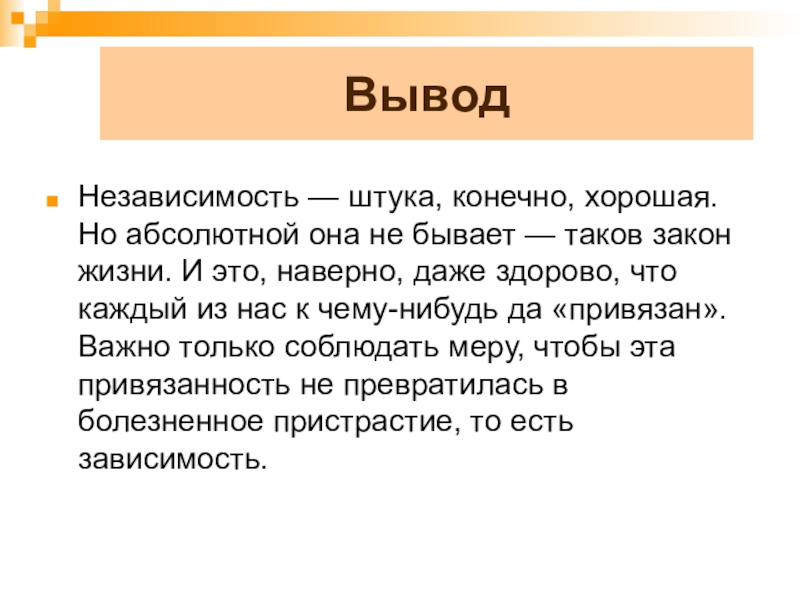 Вывод

Независимость — штука, конечно, хорошая. Но абсолютной она не бывает — таков закон жизни. И это, наверно, даже здорово, что каждый из нас к чему-нибудь да «привязан». Важно только соблюдать меру, чтобы эта привязанность не превратилась в болезненное пристрастие, то есть зависимость.